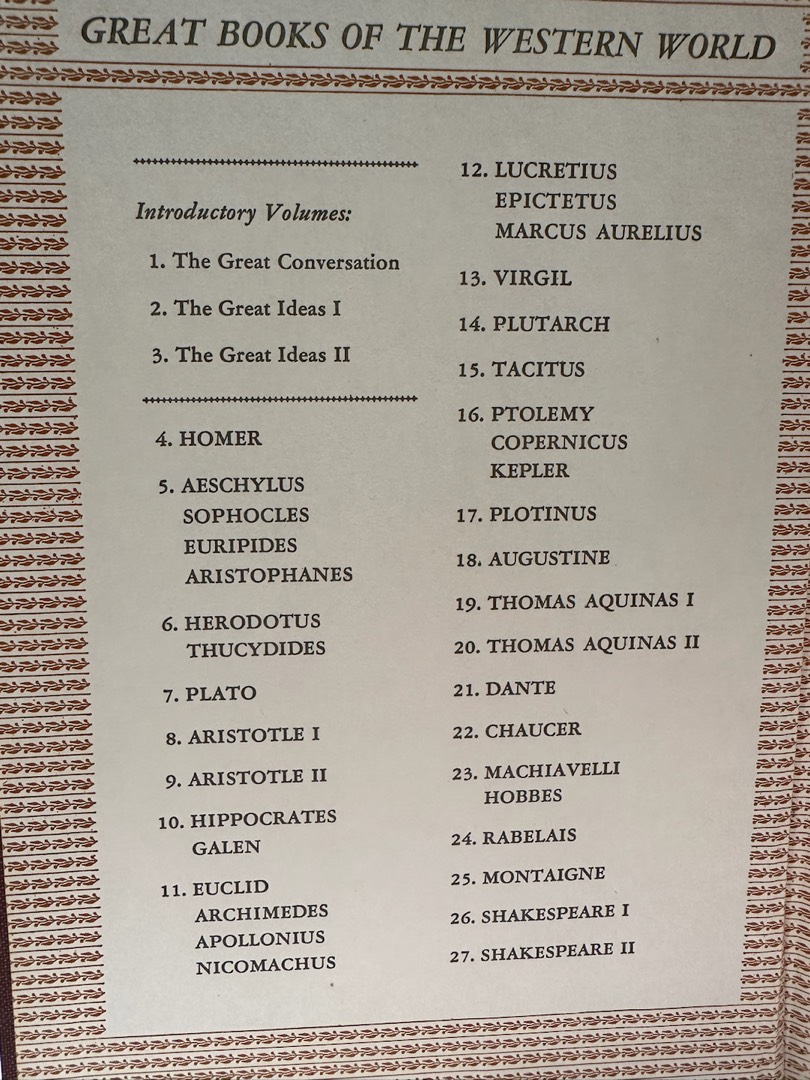 GREAT BOOKS OF THE WESTERN WORLD

Introductory Volumes:

1. The Great Conversation

2. The Great Ideas I

3. The Great Ideas II

4. HOMER

5. AESCHYLUS
SOPHOCLES
EURIPIDES
ARISTOPHANES

6. HERODOTUS
THUCYDIDES

7. PLATO

8. ARISTOTLE I

9. ARISTOTLE II

10. HIPPOCRATES
GALEN

11. EUCLID
ARCHIMEDES
APOLLONIUS
NICOMACHUS

12. LUCRETIUS
EPICTETUS
MARCUS AURELIUS

13. VIRGIL

14. PLUTARCH

15. TACITUS

16. PTOLEMY
COPERNICUS
KEPLER

17. PLOTINUS

18. AUGUSTINE

19. THOMAS AQUINAS I

20. THOMAS AQUINAS II

21. DANTE

22. CHAUCER

23. MACHIAVELLI
HOBBES

24. RABELAIS

25. MONTAIGNE

26. SHAKESPEARE I

27. SHAKESPEARE II